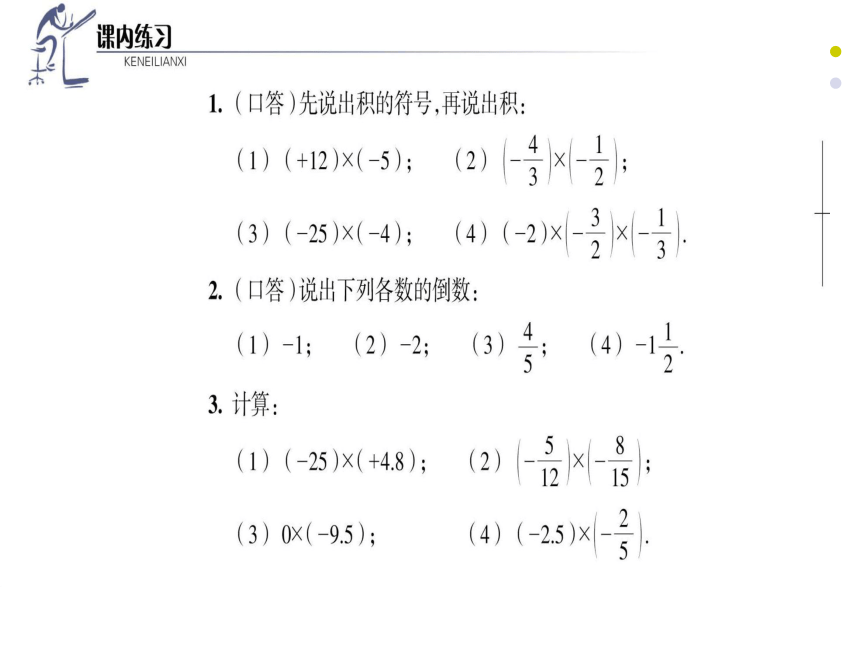 课内练习
KENEILIANXI

1. (口答)先说出积的符号,再说出积:

(1) $(+12)\times(-5)$;　(2) $\left(-\frac{4}{3}\right)\times\left(-\frac{1}{2}\right)$;

(3) $(-25)\times(-4)$;　(4) $(-2)\times\left(-\frac{3}{2}\right)\times\left(-\frac{1}{3}\right)$.

2. (口答)说出下列各数的倒数:

(1) $-1$;　(2) $-2$;　(3) $\frac{4}{5}$;　(4) $-1\frac{1}{2}$.

3. 计算:

(1) $(-25)\times(+4.8)$;　(2) $\left(-\frac{5}{12}\right)\times\left(-\frac{8}{15}\right)$;

(3) $0\times(-9.5)$;　(4) $(-2.5)\times\left(-\frac{2}{5}\right)$.